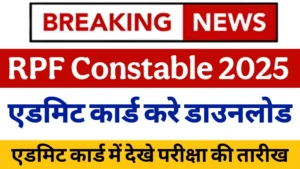 BREAKING NEWS

RPF Constable 2025

एडमिट कार्ड करे डाउनलोड

एडमिट कार्ड में देखे परीक्षा की तारीख